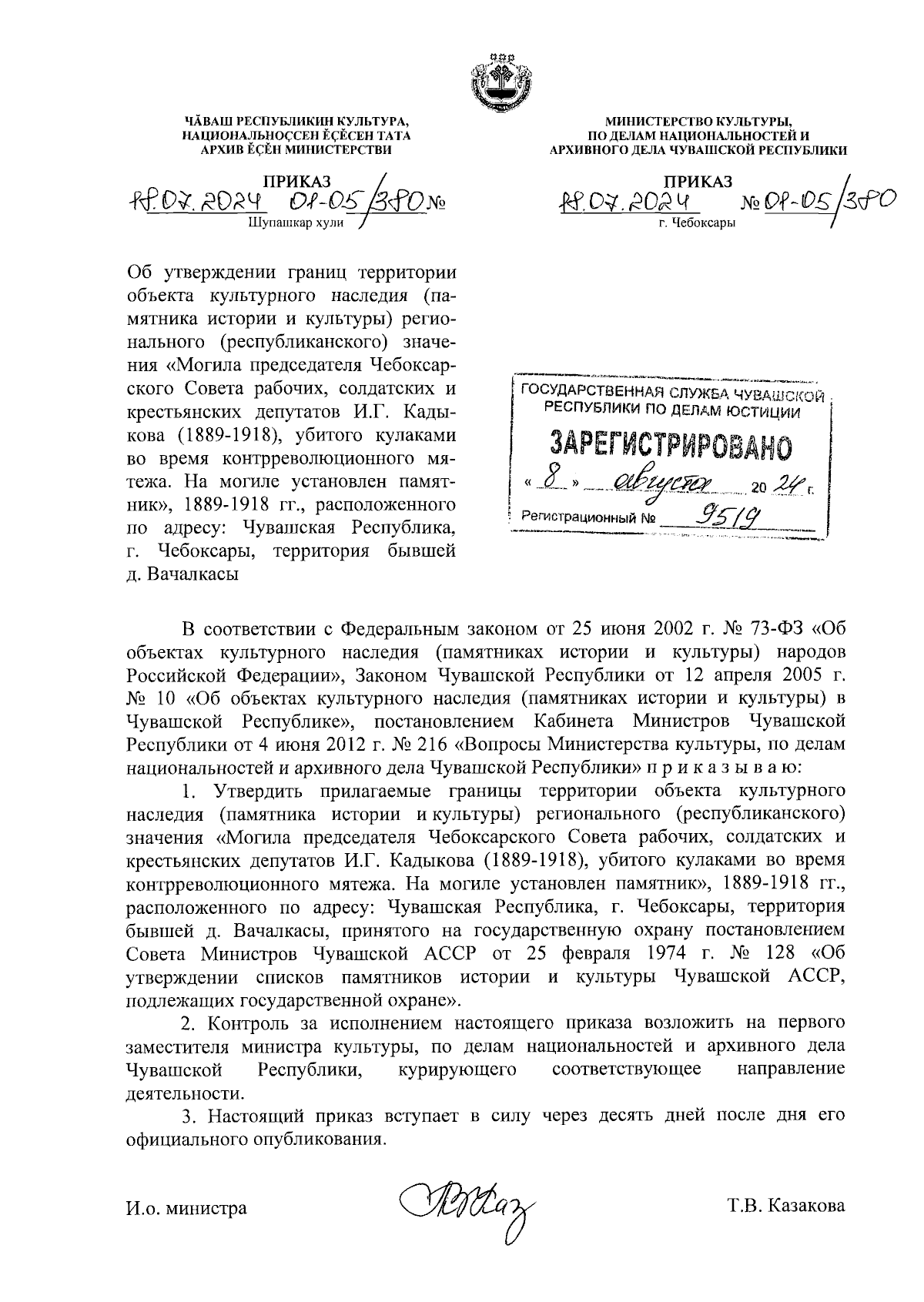 ЧĂВАШ РЕСПУБЛИКИН КУЛЬТУРА, НАЦИОНАЛЬНОÇСЕН ĔÇСЕН ТАТА АРХИВ ĔÇĔН МИНИСТЕРСТВИ

ПРИКАЗ
18.07.2024 01-05/380 №
Шупашкар хули

МИНИСТЕРСТВО КУЛЬТУРЫ, ПО ДЕЛАМ НАЦИОНАЛЬНОСТЕЙ И АРХИВНОГО ДЕЛА ЧУВАШСКОЙ РЕСПУБЛИКИ

ПРИКАЗ
18.07.2024 № 01-05/380
г. Чебоксары

Об утверждении границ территории объекта культурного наследия (памятника истории и культуры) регионального (республиканского) значения «Могила председателя Чебоксарского Совета рабочих, солдатских и крестьянских депутатов И.Г. Кадыкова (1889-1918), убитого кулаками во время контрреволюционного мятежа. На могиле установлен памятник», 1889-1918 гг., расположенного по адресу: Чувашская Республика, г. Чебоксары, территория бывшей д. Вачалкасы

ГОСУДАРСТВЕННАЯ СЛУЖБА ЧУВАШСКОЙ РЕСПУБЛИКИ ПО ДЕЛАМ ЮСТИЦИИ
ЗАРЕГИСТРИРОВАНО
« 8 » августа 20 24 г.
Регистрационный № 9519

В соответствии с Федеральным законом от 25 июня 2002 г. № 73-ФЗ «Об объектах культурного наследия (памятниках истории и культуры) народов Российской Федерации», Законом Чувашской Республики от 12 апреля 2005 г. № 10 «Об объектах культурного наследия (памятниках истории и культуры) в Чувашской Республике», постановлением Кабинета Министров Чувашской Республики от 4 июня 2012 г. № 216 «Вопросы Министерства культуры, по делам национальностей и архивного дела Чувашской Республики» п р и к а з ы в а ю:

1. Утвердить прилагаемые границы территории объекта культурного наследия (памятника истории и культуры) регионального (республиканского) значения «Могила председателя Чебоксарского Совета рабочих, солдатских и крестьянских депутатов И.Г. Кадыкова (1889-1918), убитого кулаками во время контрреволюционного мятежа. На могиле установлен памятник», 1889-1918 гг., расположенного по адресу: Чувашская Республика, г. Чебоксары, территория бывшей д. Вачалкасы, принятого на государственную охрану постановлением Совета Министров Чувашской АССР от 25 февраля 1974 г. № 128 «Об утверждении списков памятников истории и культуры Чувашской АССР, подлежащих государственной охране».

2. Контроль за исполнением настоящего приказа возложить на первого заместителя министра культуры, по делам национальностей и архивного дела Чувашской Республики, курирующего соответствующее направление деятельности.

3. Настоящий приказ вступает в силу через десять дней после дня его официального опубликования.

И.о. министра Т.В. Казакова